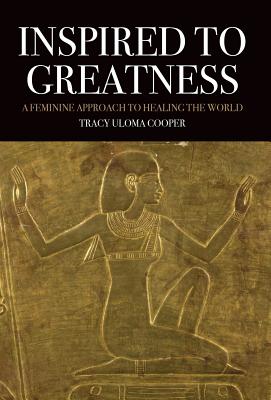 INSPIRED TO GREATNESS

A FEMININE APPROACH TO HEALING THE WORLD

TRACY ULOMA COOPER